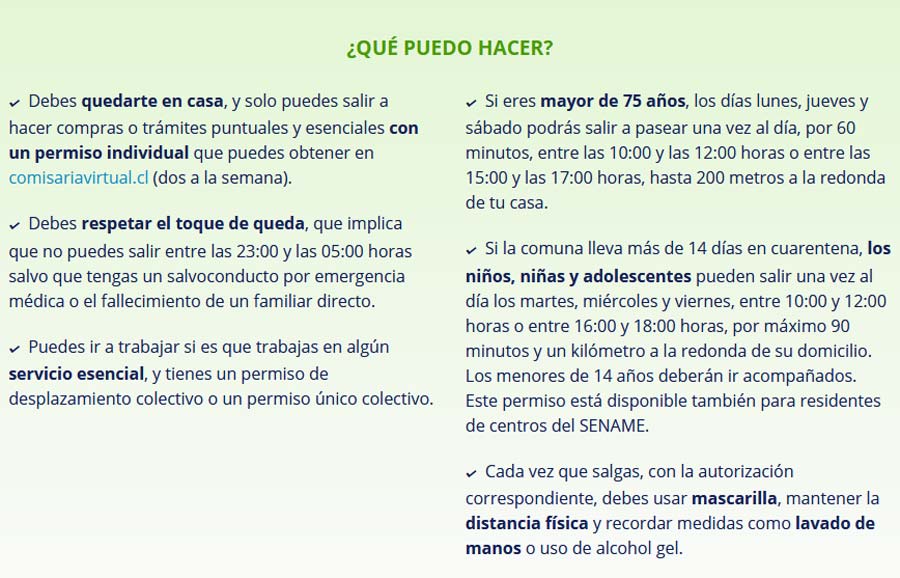 ¿QUÉ PUEDO HACER?

✓ Debes quedarte en casa, y solo puedes salir a hacer compras o trámites puntuales y esenciales con un permiso individual que puedes obtener en comisariavirtual.cl (dos a la semana).

✓ Debes respetar el toque de queda, que implica que no puedes salir entre las 23:00 y las 05:00 horas salvo que tengas un salvoconducto por emergencia médica o el fallecimiento de un familiar directo.

✓ Puedes ir a trabajar si es que trabajas en algún servicio esencial, y tienes un permiso de desplazamiento colectivo o un permiso único colectivo.

✓ Si eres mayor de 75 años, los días lunes, jueves y sábado podrás salir a pasear una vez al día, por 60 minutos, entre las 10:00 y las 12:00 horas o entre las 15:00 y las 17:00 horas, hasta 200 metros a la redonda de tu casa.

✓ Si la comuna lleva más de 14 días en cuarentena, los niños, niñas y adolescentes pueden salir una vez al día los martes, miércoles y viernes, entre 10:00 y 12:00 horas o entre 16:00 y 18:00 horas, por máximo 90 minutos y un kilómetro a la redonda de su domicilio. Los menores de 14 años deberán ir acompañados. Este permiso está disponible también para residentes de centros del SENAME.

✓ Cada vez que salgas, con la autorización correspondiente, debes usar mascarilla, mantener la distancia física y recordar medidas como lavado de manos o uso de alcohol gel.